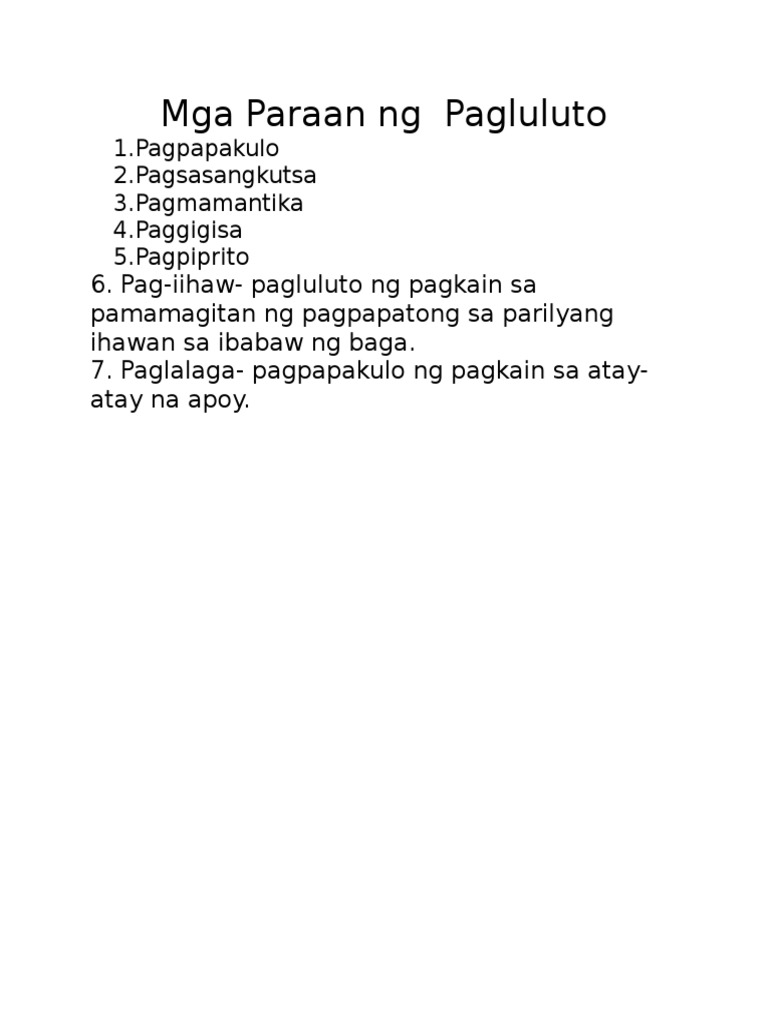 Mga Paraan ng  Pagluluto

1.Pagpapakulo
2.Pagsasangkutsa
3.Pagmamantika
4.Paggigisa
5.Pagpiprito

6. Pag-iihaw- pagluluto ng pagkain sa pamamagitan ng pagpapatong sa parilyang ihawan sa ibabaw ng baga.
7. Paglalaga- pagpapakulo ng pagkain sa atay-atay na apoy.